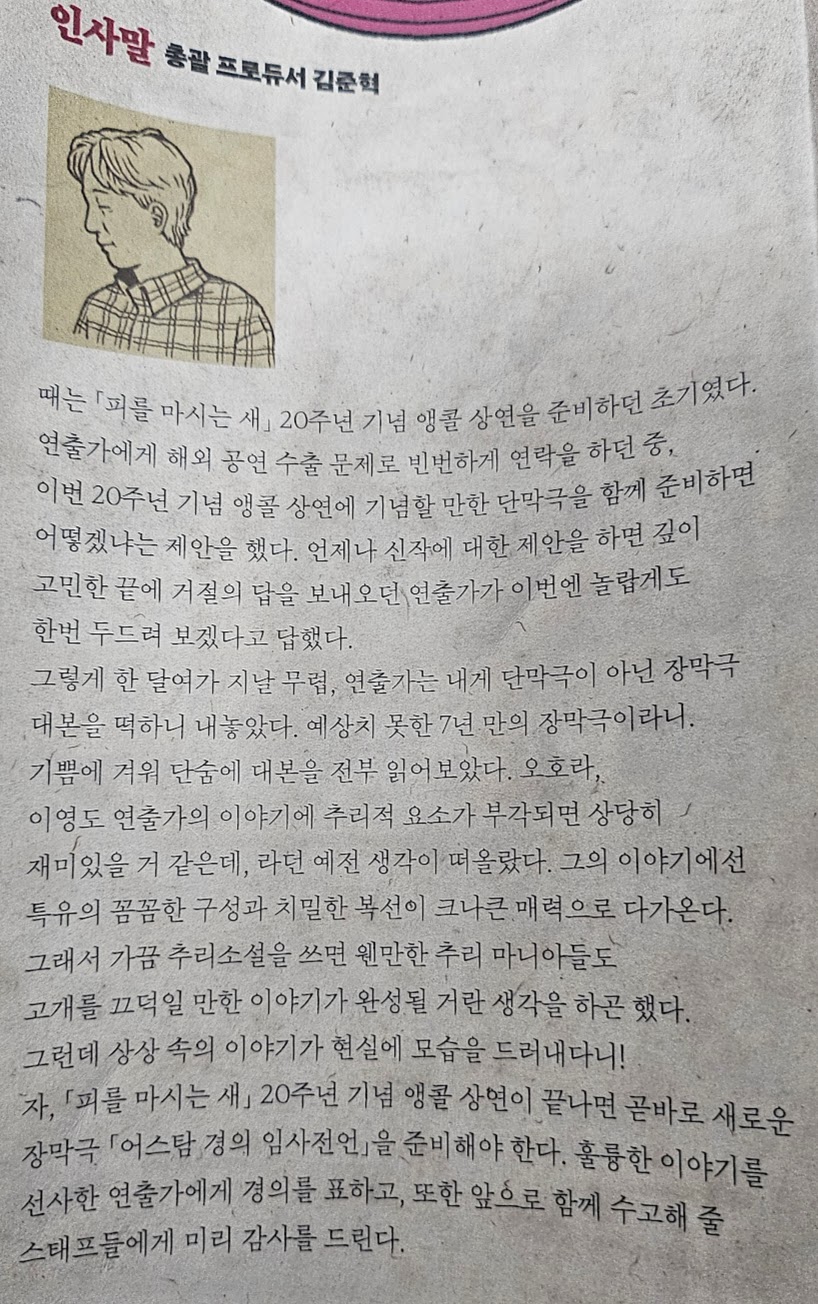 인사말 총괄 프로듀서 김준혁

때는 「피를 마시는 새」 20주년 기념 앵콜 상연을 준비하던 초기였다. 연출가에게 해외 공연 수출 문제로 빈번하게 연락을 하던 중, 이번 20주년 기념 앵콜 상연에 기념할 만한 단막극을 함께 준비하면 어떻겠냐는 제안을 했다. 언제나 신작에 대한 제안을 하면 깊이 고민한 끝에 거절의 답을 보내오던 연출가가 이번엔 놀랍게도 한번 두드려 보겠다고 답했다.

그렇게 한 달여가 지날 무렵, 연출가는 내게 단막극이 아닌 장막극 대본을 떡하니 내놓았다. 예상치 못한 7년 만의 장막극이라니. 기쁨에 겨워 단숨에 대본을 전부 읽어보았다. 오호라, 이영도 연출가의 이야기에 추리적 요소가 부각되면 상당히 재미있을 거 같은데, 라던 예전 생각이 떠올랐다. 그의 이야기에선 특유의 꼼꼼한 구성과 치밀한 복선이 크나큰 매력으로 다가온다. 그래서 가끔 추리소설을 쓰면 웬만한 추리 마니아들도 고개를 끄덕일 만한 이야기가 완성될 거란 생각을 하곤 했다. 그런데 상상 속의 이야기가 현실에 모습을 드러내다니!

자, 「피를 마시는 새」 20주년 기념 앵콜 상연이 끝나면 곧바로 새로운 장막극 「어스탐 경의 임사전언」을 준비해야 한다. 훌륭한 이야기를 선사한 연출가에게 경의를 표하고, 또한 앞으로 함께 수고해 줄 스태프들에게 미리 감사를 드린다.